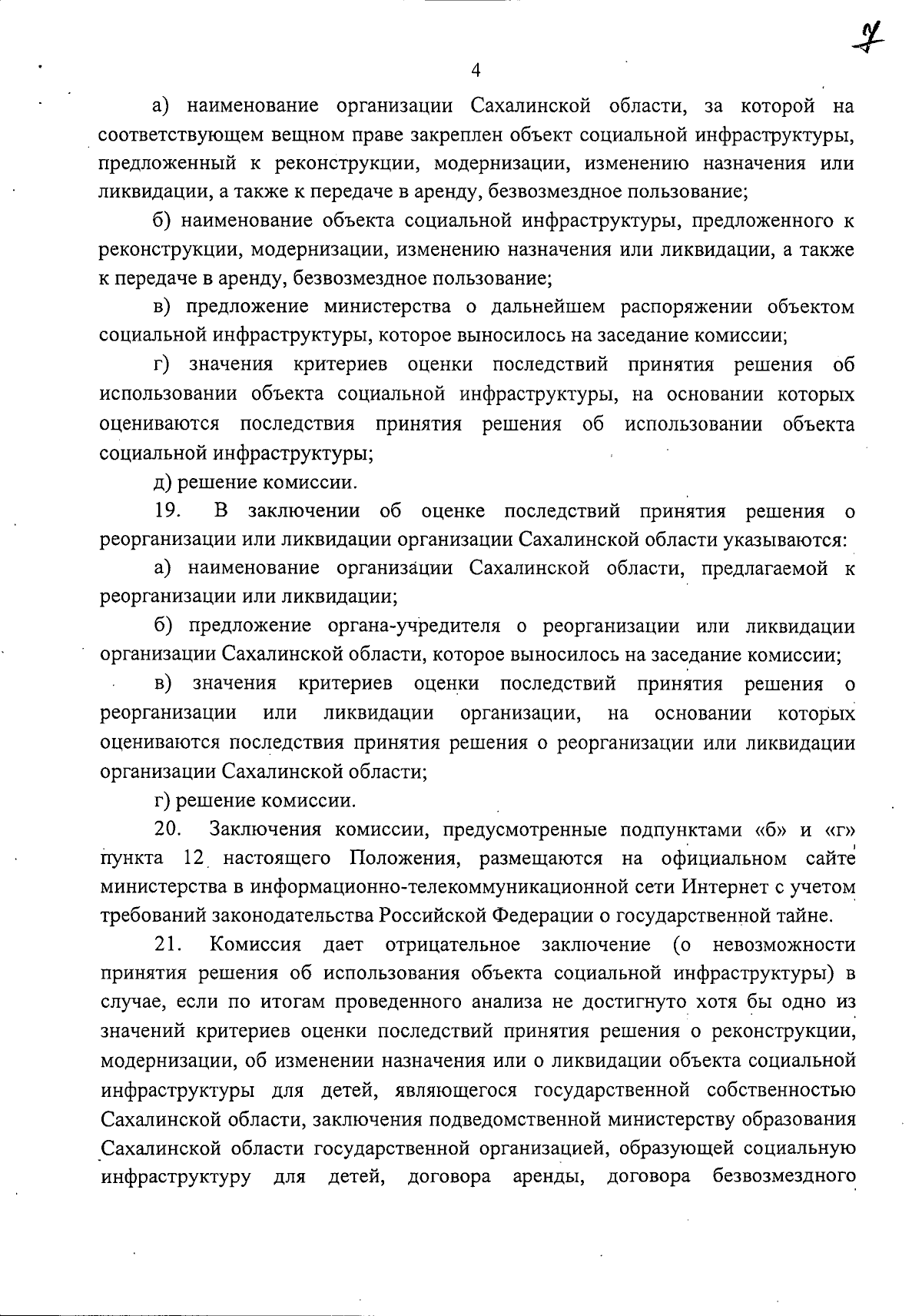 7

4

а) наименование организации Сахалинской области, за которой на соответствующем вещном праве закреплен объект социальной инфраструктуры, предложенный к реконструкции, модернизации, изменению назначения или ликвидации, а также к передаче в аренду, безвозмездное пользование;

б) наименование объекта социальной инфраструктуры, предложенного к реконструкции, модернизации, изменению назначения или ликвидации, а также к передаче в аренду, безвозмездное пользование;

в) предложение министерства о дальнейшем распоряжении объектом социальной инфраструктуры, которое выносилось на заседание комиссии;

г) значения критериев оценки последствий принятия решения об использовании объекта социальной инфраструктуры, на основании которых оцениваются последствия принятия решения об использовании объекта социальной инфраструктуры;

д) решение комиссии.

19. В заключении об оценке последствий принятия решения о реорганизации или ликвидации организации Сахалинской области указываются:

а) наименование организации Сахалинской области, предлагаемой к реорганизации или ликвидации;

б) предложение органа-учредителя о реорганизации или ликвидации организации Сахалинской области, которое выносилось на заседание комиссии;

в) значения критериев оценки последствий принятия решения о реорганизации или ликвидации организации, на основании которых оцениваются последствия принятия решения о реорганизации или ликвидации организации Сахалинской области;

г) решение комиссии.

20. Заключения комиссии, предусмотренные подпунктами «б» и «г» пункта 12 настоящего Положения, размещаются на официальном сайте министерства в информационно-телекоммуникационной сети Интернет с учетом требований законодательства Российской Федерации о государственной тайне.

21. Комиссия дает отрицательное заключение (о невозможности принятия решения об использования объекта социальной инфраструктуры) в случае, если по итогам проведенного анализа не достигнуто хотя бы одно из значений критериев оценки последствий принятия решения о реконструкции, модернизации, об изменении назначения или о ликвидации объекта социальной инфраструктуры для детей, являющегося государственной собственностью Сахалинской области, заключения подведомственной министерству образования Сахалинской области государственной организацией, образующей социальную инфраструктуру для детей, договора аренды, договора безвозмездного